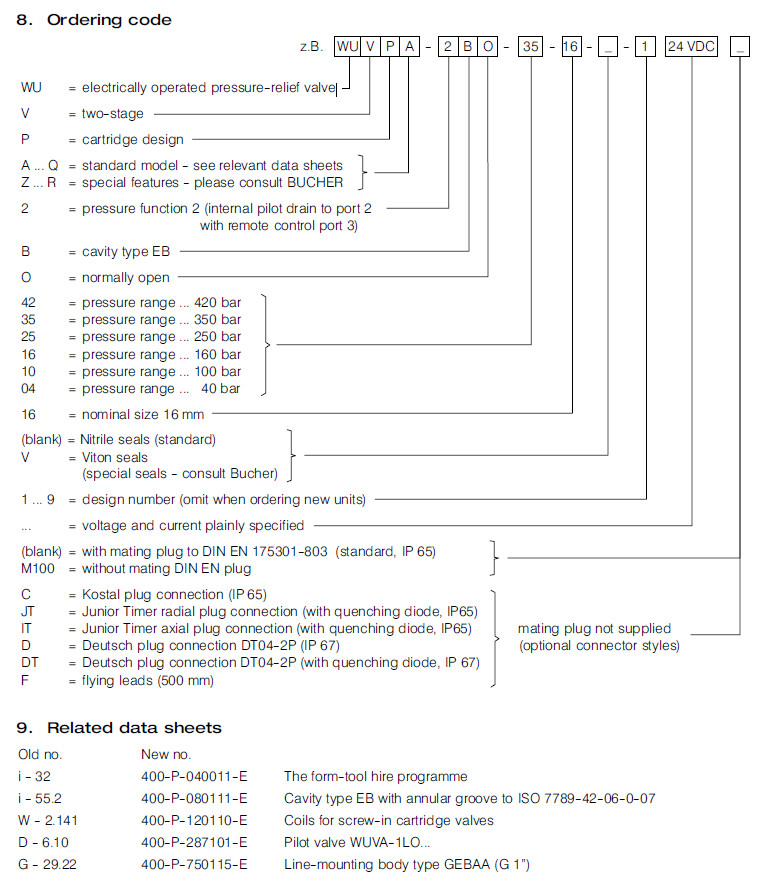 8. Ordering code

z.B. WU V P A - 2 B O - 35 - 16 - _ - 1 24 VDC _

WU = electrically operated pressure-relief valve

V = two-stage

P = cartridge design

A ... Q = standard model - see relevant data sheets
Z ... R = special features - please consult BUCHER

2 = pressure function 2 (internal pilot drain to port 2 with remote control port 3)

B = cavity type EB

O = normally open

42 = pressure range ... 420 bar
35 = pressure range ... 350 bar
25 = pressure range ... 250 bar
16 = pressure range ... 160 bar
10 = pressure range ... 100 bar
04 = pressure range ... 40 bar

16 = nominal size 16 mm

(blank) = Nitrile seals (standard)
V = Viton seals (special seals - consult Bucher)

1 ... 9 = design number (omit when ordering new units)

... = voltage and current plainly specified

(blank) = with mating plug to DIN EN 175301-803 (standard, IP 65)
M100 = without mating DIN EN plug

C = Kostal plug connection (IP 65)
JT = Junior Timer radial plug connection (with quenching diode, IP65)
IT = Junior Timer axial plug connection (with quenching diode, IP65)
D = Deutsch plug connection DT04-2P (IP 67)
DT = Deutsch plug connection DT04-2P (with quenching diode, IP 67)
F = flying leads (500 mm)

mating plug not supplied
(optional connector styles)

9. Related data sheets

| Old no. | New no. | |
|---|---|---|
| i - 32 | 400-P-040011-E | The form-tool hire programme |
| i - 55.2 | 400-P-080111-E | Cavity type EB with annular groove to ISO 7789-42-06-0-07 |
| W - 2.141 | 400-P-120110-E | Coils for screw-in cartridge valves |
| D - 6.10 | 400-P-287101-E | Pilot valve WUVA-1LO... |
| G - 29.22 | 400-P-750115-E | Line-mounting body type GEBAA (G 1") |